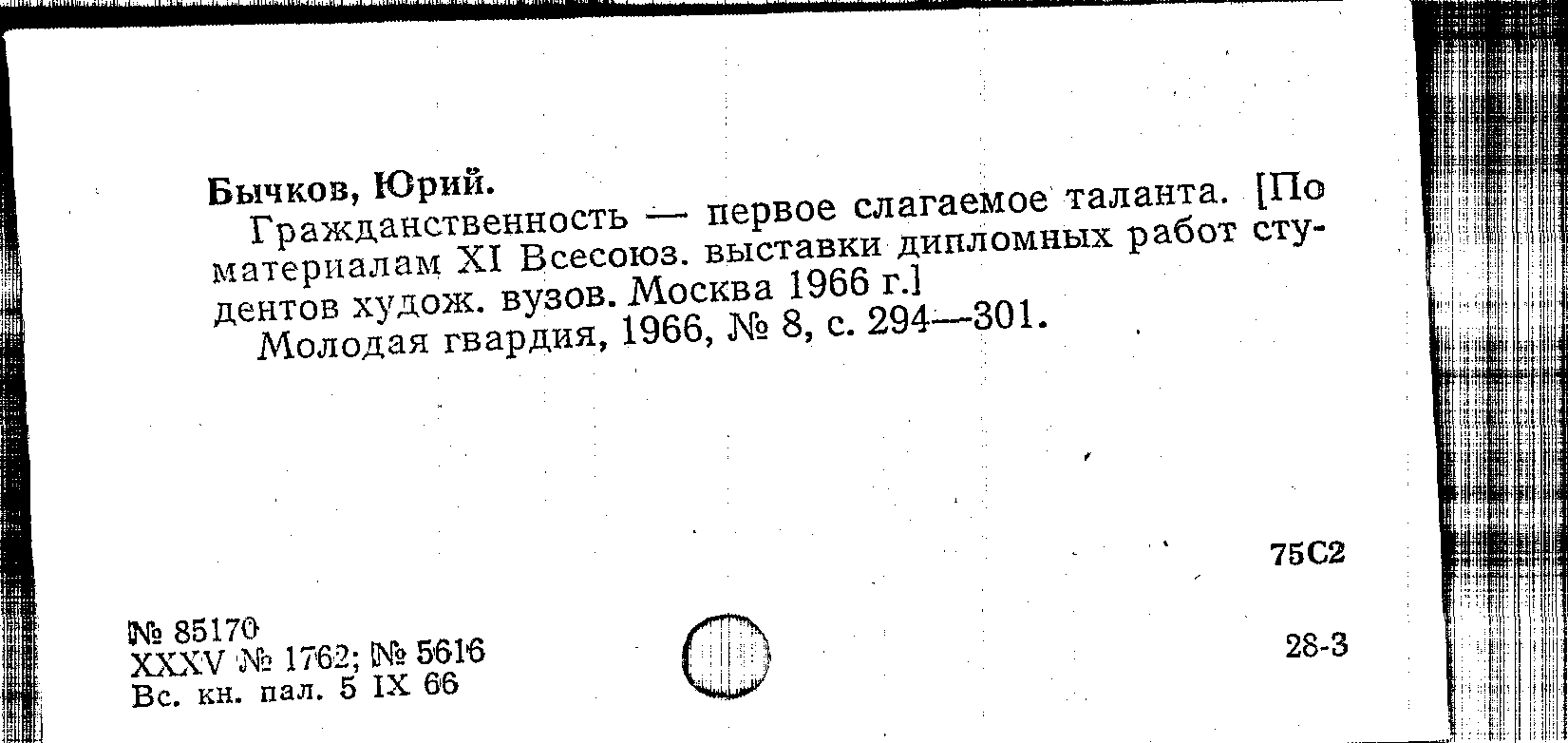 Бычков, Юрий.

Гражданственность — первое слагаемое таланта. [По материалам XI Всесоюз. выставки дипломных работ студентов худож. вузов. Москва 1966 г.]

Молодая гвардия, 1966, № 8, с. 294—301.

75С2

№ 85170
XXXV № 1762; № 5616
Вс. кн. пал. 5 IX 66

28-3